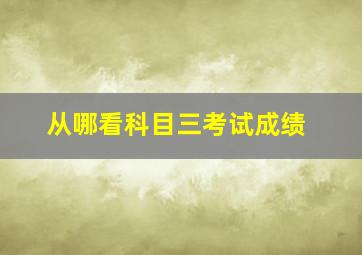 从哪看科目三考试成绩